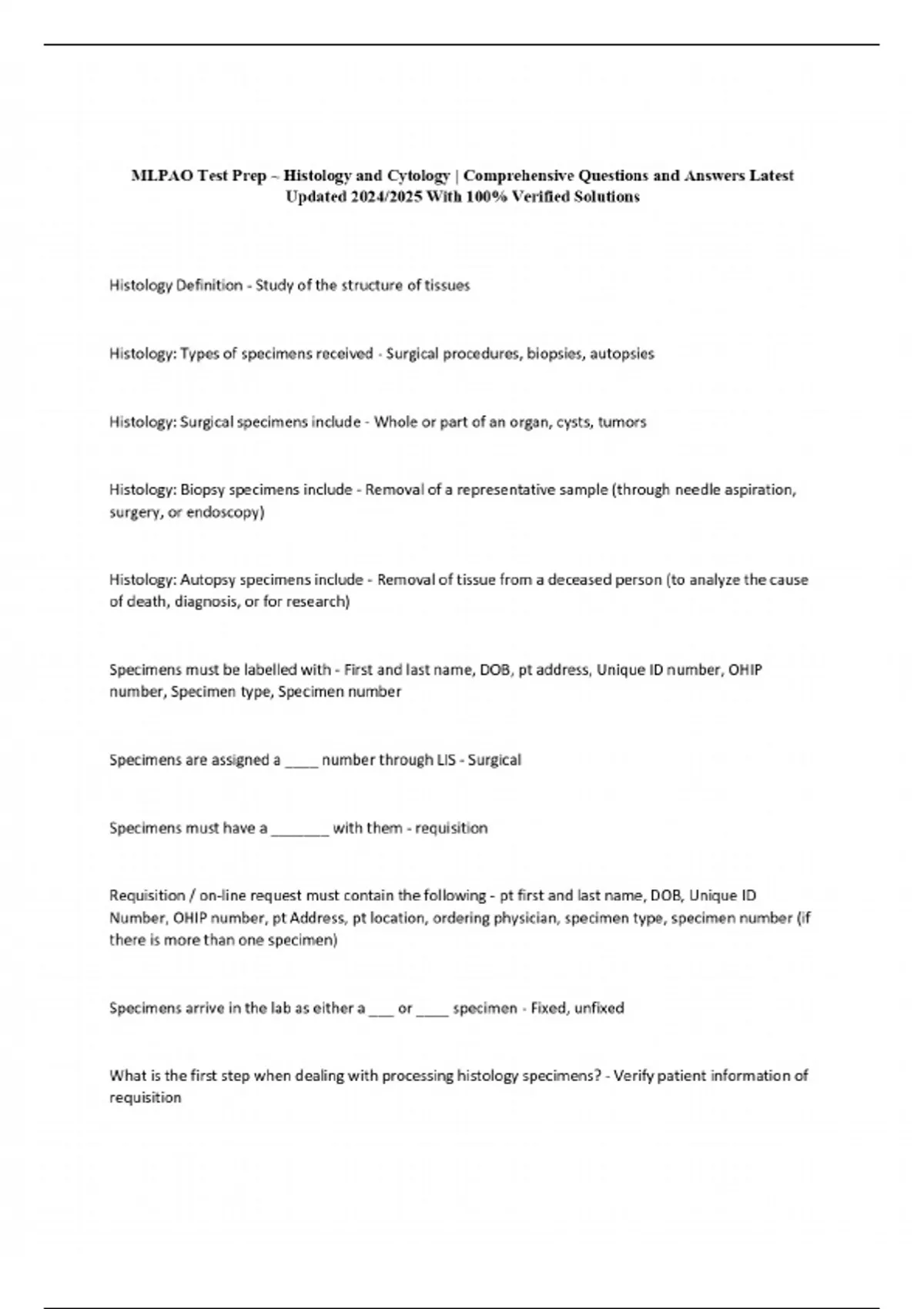 MLPAO Test Prep – Histology and Cytology | Comprehensive Questions and Answers Latest Updated 2024/2025 With 100% Verified Solutions

Histology Definition - Study of the structure of tissues

Histology: Types of specimens received - Surgical procedures, biopsies, autopsies

Histology: Surgical specimens include - Whole or part of an organ, cysts, tumors

Histology: Biopsy specimens include - Removal of a representative sample (through needle aspiration, surgery, or endoscopy)

Histology: Autopsy specimens include - Removal of tissue from a deceased person (to analyze the cause of death, diagnosis, or for research)

Specimens must be labelled with - First and last name, DOB, pt address, Unique ID number, OHIP number, Specimen type, Specimen number

Specimens are assigned a ____ number through LIS - Surgical

Specimens must have a _______ with them - requisition

Requisition / on-line request must contain the following - pt first and last name, DOB, Unique ID Number, OHIP number, pt Address, pt location, ordering physician, specimen type, specimen number (if there is more than one specimen)

Specimens arrive in the lab as either a ___ or ____ specimen - Fixed, unfixed

What is the first step when dealing with processing histology specimens? - Verify patient information of requisition